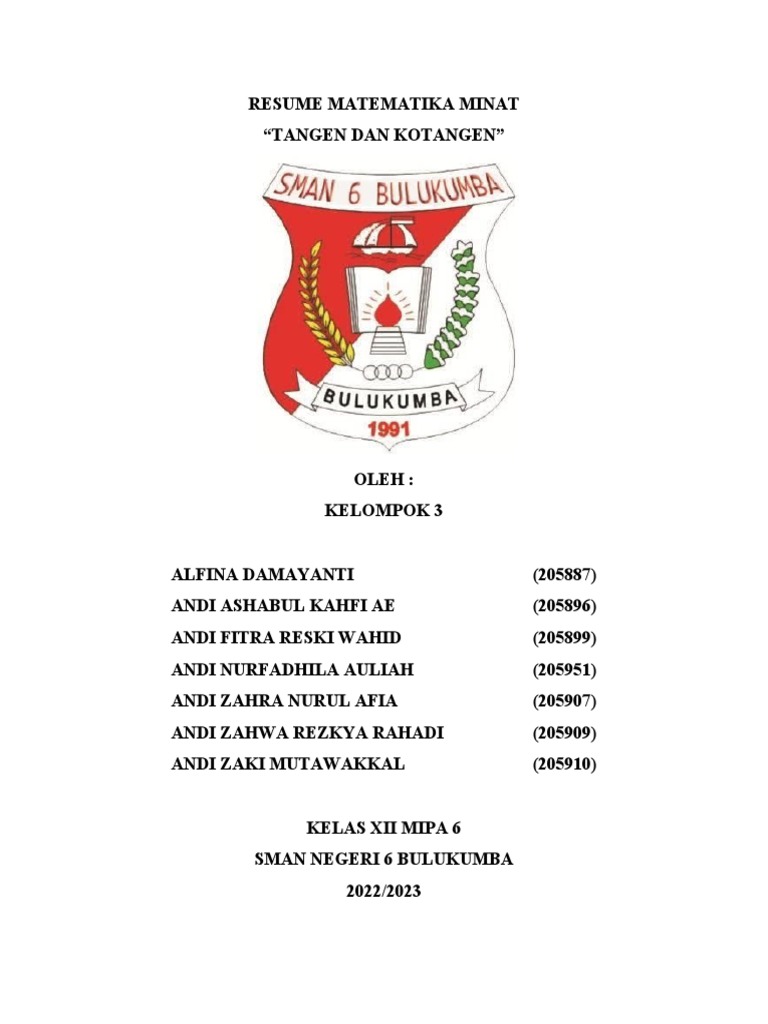 RESUME MATEMATIKA MINAT
“TANGEN DAN KOTANGEN”

SMAN 6 BULUKUMBA

BULUKUMBA
1991

OLEH :
KELOMPOK 3

| | |
|---|---|
| ALFINA DAMAYANTI | (205887) |
| ANDI ASHABUL KAHFI AE | (205896) |
| ANDI FITRA RESKI WAHID | (205899) |
| ANDI NURFADHILA AULIAH | (205951) |
| ANDI ZAHRA NURUL AFIA | (205907) |
| ANDI ZAHWA REZKYA RAHADI | (205909) |
| ANDI ZAKI MUTAWAKKAL | (205910) |

KELAS XII MIPA 6
SMAN NEGERI 6 BULUKUMBA
2022/2023